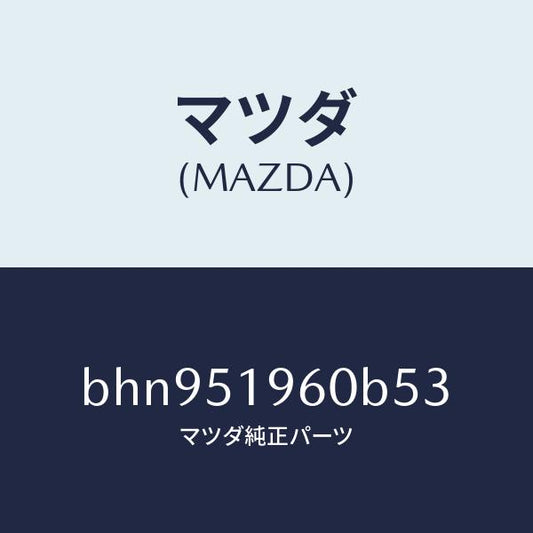 マツダ
(MAZDA)

bhn951960b53
マツダ純正パーツ